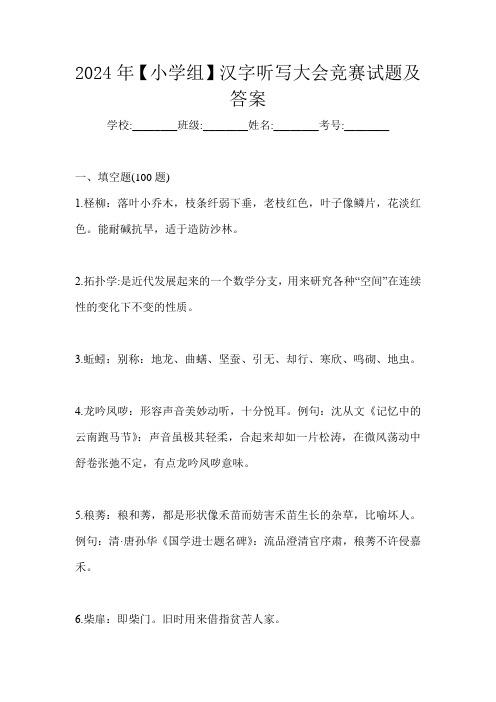 2024 年【小学组】汉字听写大会竞赛试题及答案

学校:________班级:________姓名:________考号:________

一、填空题(100 题)

1.柽柳：落叶小乔木，枝条纤弱下垂，老枝红色，叶子像鳞片，花淡红色。能耐碱抗旱，适于造防沙林。

2.拓扑学:是近代发展起来的一个数学分支，用来研究各种“空间”在连续性的变化下不变的性质。

3.蚯蚓：别称：地龙、曲蟮、坚蚕、引无、却行、寒欣、鸣砌、地虫。

4.龙吟凤哕：形容声音美妙动听，十分悦耳。例句：沈从文《记忆中的云南跑马节》：声音虽极其轻柔，合起来却如一片松涛，在微风荡动中舒卷张弛不定，有点龙吟凤哕意味。

5.稂莠：稂和莠，都是形状像禾苗而妨害禾苗生长的杂草，比喻坏人。例句：清·唐孙华《国学进士题名碑》：流品澄清官序肃，稂莠不许侵嘉禾。

6.柴扉：即柴门。旧时用来借指贫苦人家。